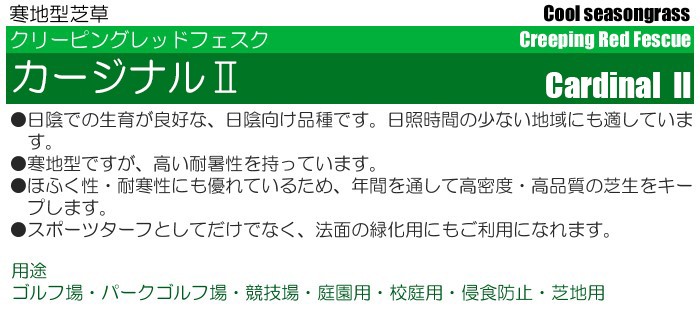 寒地型芝草
Cool seasongrass
クリーピングレッドフェスク
Creeping Red Fescue
カージナルⅡ
Cardinal Ⅱ

●日陰での生育が良好な、日陰向け品種です。日照時間の少ない地域にも適しています。
●寒地型ですが、高い耐暑性を持っています。
●ほふく性・耐寒性にも優れているため、年間を通して高密度・高品質の芝生をキープします。
●スポーツターフとしてだけでなく、法面の緑化用にもご利用になれます。

用途
ゴルフ場・パークゴルフ場・競技場・庭園用・校庭用・侵食防止・芝地用